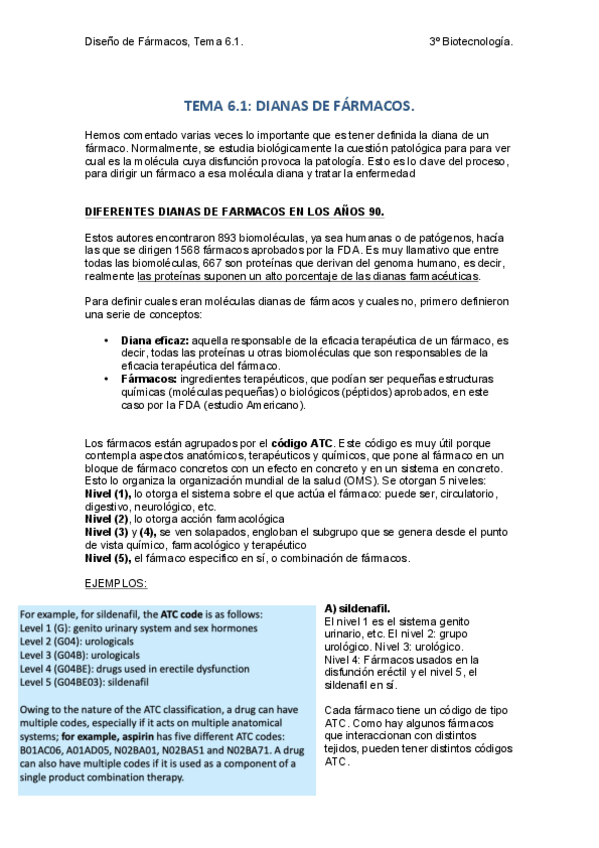 Diseño de Fármacos, Tema 6.1.

3º Biotecnología.

TEMA 6.1: DIANAS DE FÁRMACOS.

Hemos comentado varias veces lo importante que es tener definida la diana de un fármaco. Normalmente, se estudia biológicamente la cuestión patológica para para ver cual es la molécula cuya disfunción provoca la patología. Esto es lo clave del proceso, para dirigir un fármaco a esa molécula diana y tratar la enfermedad

DIFERENTES DIANAS DE FARMACOS EN LOS AÑOS 90.

Estos autores encontraron 893 biomoléculas, ya sea humanas o de patógenos, hacía las que se dirigen 1568 fármacos aprobados por la FDA. Es muy llamativo que entre todas las biomoléculas, 667 son proteínas que derivan del genoma humano, es decir, realmente las proteínas suponen un alto porcentaje de las dianas farmacéuticas.

Para definir cuales eran moléculas dianas de fármacos y cuales no, primero definieron una serie de conceptos:

• Diana eficaz: aquella responsable de la eficacia terapéutica de un fármaco, es decir, todas las proteínas u otras biomoléculas que son responsables de la eficacia terapéutica del fármaco.
• Fármacos: ingredientes terapéuticos, que podían ser pequeñas estructuras químicas (moléculas pequeñas) o biológicos (péptidos) aprobados, en este caso por la FDA (estudio Americano).

Los fármacos están agrupados por el código ATC. Este código es muy útil porque contempla aspectos anatómicos, terapéuticos y químicos, que pone al fármaco en un bloque de fármaco concretos con un efecto en concreto y en un sistema en concreto. Esto lo organiza la organización mundial de la salud (OMS). Se otorgan 5 niveles:
Nivel (1), lo otorga el sistema sobre el que actúa el fármaco: puede ser, circulatorio, digestivo, neurológico, etc.
Nivel (2), lo otorga acción farmacológica
Nivel (3) y (4), se ven solapados, engloban el subgrupo que se genera desde el punto de vista químico, farmacológico y terapéutico
Nivel (5), el fármaco especifico en sí, o combinación de fármacos.

EJEMPLOS:

For example, for sildenafil, the ATC code is as follows:
Level 1 (G): genito urinary system and sex hormones
Level 2 (G04): urologicals
Level 3 (G04B): urologicals
Level 4 (G04BE): drugs used in erectile dysfunction
Level 5 (G04BE03): sildenafil

Owing to the nature of the ATC classification, a drug can have multiple codes, especially if it acts on multiple anatomical systems; for example, aspirin has five different ATC codes: B01AC06, A01AD05, N02BA01, N02BA51 and N02BA71. A drug can also have multiple codes if it is used as a component of a single product combination therapy.

A) sildenafil.
El nivel 1 es el sistema genito urinario, etc. El nivel 2: grupo urológico. Nivel 3: urológico. Nivel 4: Fármacos usados en la disfunción eréctil y el nivel 5, el sildenafil en sí.

Cada fármaco tiene un código de tipo ATC. Como hay algunos fármacos que interaccionan con distintos tejidos, pueden tener distintos códigos ATC.